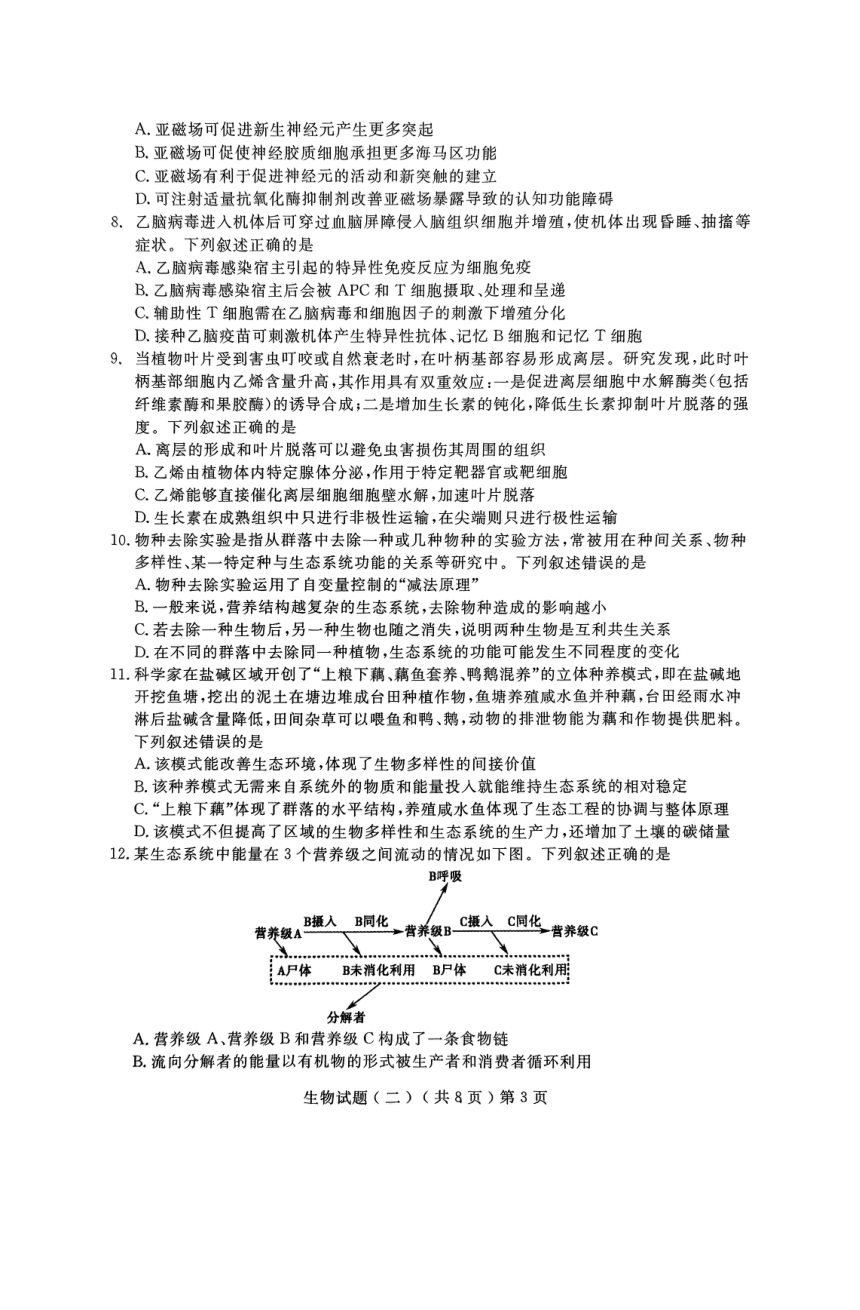 A. 亚磁场可促进新生神经元产生更多突起
B. 亚磁场可促使神经胶质细胞承担更多海马区功能
C. 亚磁场有利于促进神经元的活动和新突触的建立
D. 可注射适量抗氧化酶抑制剂改善亚磁场暴露导致的认知功能障碍

8. 乙脑病毒进入机体后可穿过血脑屏障侵入脑组织细胞并增殖，使机体出现昏睡、抽搐等症状。下列叙述正确的是
A. 乙脑病毒感染宿主引起的特异性免疫反应为细胞免疫
B. 乙脑病毒感染宿主后会被 APC 和 T 细胞摄取、处理和呈递
C. 辅助性 T 细胞需在乙脑病毒和细胞因子的刺激下增殖分化
D. 接种乙脑疫苗可刺激机体产生特异性抗体、记忆 B 细胞和记忆 T 细胞

9. 当植物叶片受到害虫叮咬或自然衰老时，在叶柄基部容易形成离层。研究发现，此时叶柄基部细胞内乙烯含量升高，其作用具有双重效应：一是促进离层细胞中水解酶类(包括纤维素酶和果胶酶)的诱导合成；二是增加生长素的钝化，降低生长素抑制叶片脱落的强度。下列叙述正确的是
A. 离层的形成和叶片脱落可以避免虫害损伤其周围的组织
B. 乙烯由植物体内特定腺体分泌，作用于特定靶器官或靶细胞
C. 乙烯能够直接催化离层细胞细胞壁水解，加速叶片脱落
D. 生长素在成熟组织中只进行非极性运输，在尖端则只进行极性运输

10. 物种去除实验是指从群落中去除一种或几种物种的实验方法，常被用在种间关系、物种多样性、某一特定种与生态系统功能的关系等研究中。下列叙述错误的是
A. 物种去除实验运用了自变量控制的“减法原理”
B. 一般来说，营养结构越复杂的生态系统，去除物种造成的影响越小
C. 若去除一种生物后，另一种生物也随之消失，说明两种生物是互利共生关系
D. 在不同的群落中去除同一种植物，生态系统的功能可能发生不同程度的变化

11. 科学家在盐碱区域开创了“上粮下藕、藕鱼套养、鸭鹅混养”的立体种养模式，即在盐碱地开挖鱼塘，挖出的泥土在塘边堆成台田种植作物，鱼塘养殖咸水鱼并种藕，台田经雨水冲淋后盐碱含量降低，田间杂草可以喂鱼和鸭、鹅，动物的排泄物能为藕和作物提供肥料。下列叙述错误的是
A. 该模式能改善生态环境，体现了生物多样性的间接价值
B. 该种养模式无需来自系统外的物质和能量投入就能维持生态系统的相对稳定
C. “上粮下藕”体现了群落的水平结构，养殖咸水鱼体现了生态工程的协调与整体原理
D. 该模式不但提高了区域的生物多样性和生态系统的生产力，还增加了土壤的碳储量

12. 某生态系统中能量在 3 个营养级之间流动的情况如下图。下列叙述正确的是

B呼吸
营养级A　B摄入　B同化　营养级B　C摄入　C同化　营养级C
A尸体　B未消化利用　B尸体　C未消化利用
分解者

A. 营养级 A、营养级 B 和营养级 C 构成了一条食物链
B. 流向分解者的能量以有机物的形式被生产者和消费者循环利用

生物试题（二）（共 8 页）第 3 页